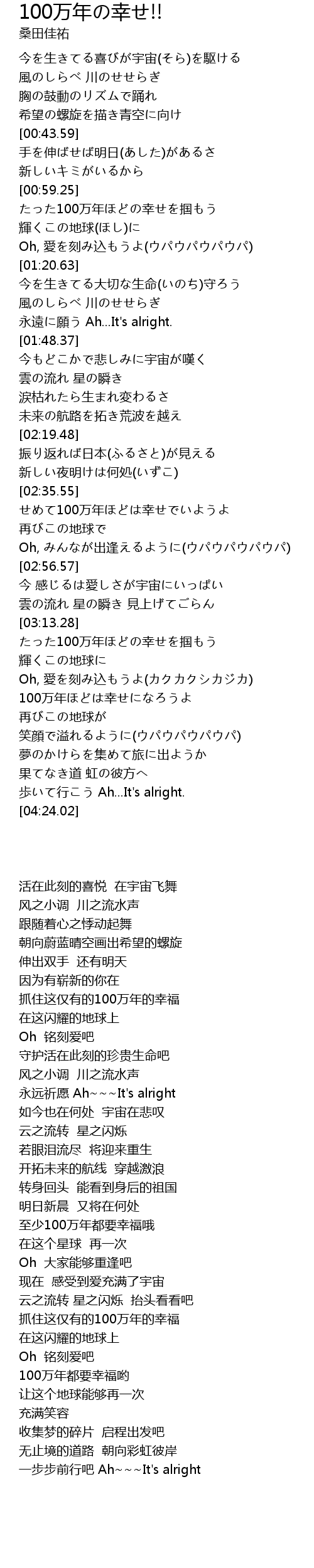 100万年の幸せ!!
桑田佳祐

今を生きてる喜びが宇宙(そら)を駆ける
風のしらべ 川のせせらぎ
胸の鼓動のリズムで踊れ
希望の螺旋を描き青空に向け
[00:43.59]
手を伸ばせば明日(あした)があるさ
新しいキミがいるから
[00:59.25]
たった100万年ほどの幸せを掴もう
輝くこの地球(ほし)に
Oh, 愛を刻み込もうよ(ウパウパウパウパ)
[01:20.63]
今を生きてる大切な生命(いのち)守ろう
風のしらべ 川のせせらぎ
永遠に願う Ah...It's alright.
[01:48.37]
今もどこかで悲しみに宇宙が嘆く
雲の流れ 星の瞬き
涙枯れたら生まれ変わるさ
未来の航路を拓き荒波を越え
[02:19.48]
振り返れば日本(ふるさと)が見える
新しい夜明けは何処(いずこ)
[02:35.55]
せめて100万年ほどは幸せでいようよ
再びこの地球で
Oh, みんなが出逢えるように(ウパウパウパウパ)
[02:56.57]
今 感じるは愛しさが宇宙にいっぱい
雲の流れ 星の瞬き 見上げてごらん
[03:13.28]
たった100万年ほどの幸せを掴もう
輝くこの地球に
Oh, 愛を刻み込もうよ(カクカクシカジカ)
100万年ほどは幸せになろうよ
再びこの地球が
笑顔で溢れるように(ウパウパウパウパ)
夢のかけらを集めて旅に出ようか
果てなき道 虹の彼方へ
歩いて行こう Ah...It's alright.
[04:24.02]

活在此刻的喜悦 在宇宙飞舞
风之小调 川之流水声
跟随着心之悸动起舞
朝向蔚蓝晴空画出希望的螺旋
伸出双手 还有明天
因为有崭新的你在
抓住这仅有的100万年的幸福
在这闪耀的地球上
Oh 铭刻爱吧
守护活在此刻的珍贵生命吧
风之小调 川之流水声
永远祈愿 Ah~~~It's alright
如今也在何处 宇宙在悲叹
云之流转 星之闪烁
若眼泪流尽 将迎来重生
开拓未来的航线 穿越激浪
转身回头 能看到身后的祖国
明日新晨 又将在何处
至少100万年都要幸福哦
在这个星球 再一次
Oh 大家能够重逢吧
现在 感受到爱充满了宇宙
云之流转 星之闪烁 抬头看看吧
抓住这仅有的100万年的幸福
在这闪耀的地球上
Oh 铭刻爱吧
100万年都要幸福哟
让这个地球能够再一次
充满笑容
收集梦的碎片 启程出发吧
无止境的道路 朝向彩虹彼岸
一步步前行吧 Ah~~~It's alright